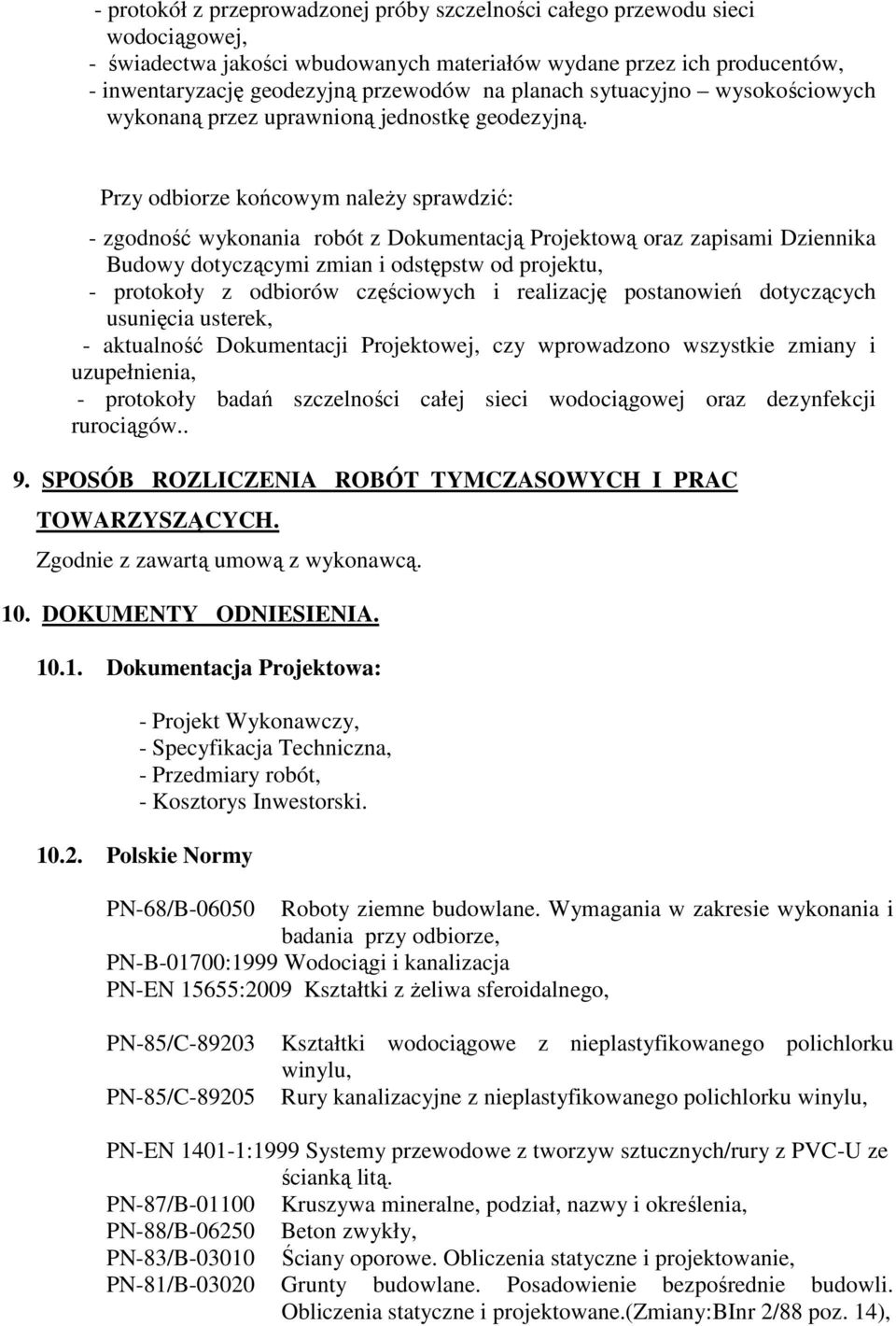 - protokół z przeprowadzonej próby szczelności całego przewodu sieci wodociągowej,
- świadectwa jakości wbudowanych materiałów wydane przez ich producentów,
- inwentaryzację geodezyjną przewodów na planach sytuacyjno – wysokościowych wykonaną przez uprawnioną jednostkę geodezyjną.

Przy odbiorze końcowym należy sprawdzić:

- zgodność wykonania robót z Dokumentacją Projektową oraz zapisami Dziennika Budowy dotyczącymi zmian i odstępstw od projektu,
- protokoły z odbiorów częściowych i realizację postanowień dotyczących usunięcia usterek,
- aktualność Dokumentacji Projektowej, czy wprowadzono wszystkie zmiany i uzupełnienia,
- protokoły badań szczelności całej sieci wodociągowej oraz dezynfekcji rurociągów..

9. SPOSÓB ROZLICZENIA ROBÓT TYMCZASOWYCH I PRAC TOWARZYSZĄCYCH.
Zgodnie z zawartą umową z wykonawcą.

10. DOKUMENTY ODNIESIENIA.

10.1. Dokumentacja Projektowa:

- Projekt Wykonawczy,
- Specyfikacja Techniczna,
- Przedmiary robót,
- Kosztorys Inwestorski.

10.2. Polskie Normy

PN-68/B-06050 Roboty ziemne budowlane. Wymagania w zakresie wykonania i badania przy odbiorze,
PN-B-01700:1999 Wodociągi i kanalizacja
PN-EN 15655:2009 Kształtki z żeliwa sferoidalnego,

PN-85/C-89203 Kształtki wodociągowe z nieplastyfikowanego polichlorku winylu,
PN-85/C-89205 Rury kanalizacyjne z nieplastyfikowanego polichlorku winylu,

PN-EN 1401-1:1999 Systemy przewodowe z tworzyw sztucznych/rury z PVC-U ze ścianką litą.
PN-87/B-01100 Kruszywa mineralne, podział, nazwy i określenia,
PN-88/B-06250 Beton zwykły,
PN-83/B-03010 Ściany oporowe. Obliczenia statyczne i projektowanie,
PN-81/B-03020 Grunty budowlane. Posadowienie bezpośrednie budowli. Obliczenia statyczne i projektowane.(Zmiany:BInr 2/88 poz. 14),